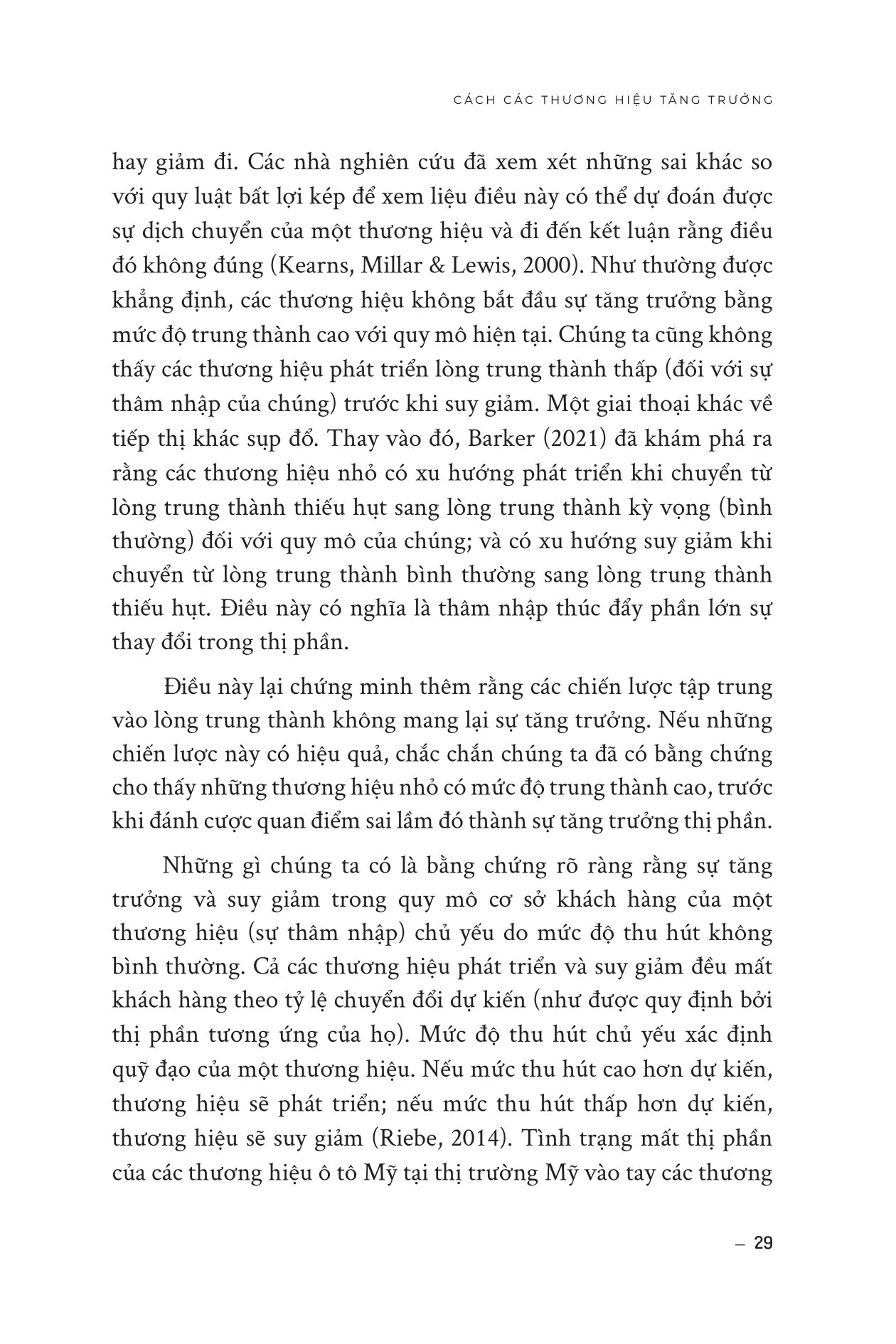 CÁCH CÁC THƯƠNG HIỆU TĂNG TRƯỞNG

hay giảm đi. Các nhà nghiên cứu đã xem xét những sai khác so với quy luật bất lợi kép để xem liệu điều này có thể dự đoán được sự dịch chuyển của một thương hiệu và đi đến kết luận rằng điều đó không đúng (Kearns, Millar & Lewis, 2000). Như thường được khẳng định, các thương hiệu không bắt đầu sự tăng trưởng bằng mức độ trung thành cao với quy mô hiện tại. Chúng ta cũng không thấy các thương hiệu phát triển lòng trung thành thấp (đối với sự thâm nhập của chúng) trước khi suy giảm. Một giai thoại khác về tiếp thị khác sụp đổ. Thay vào đó, Barker (2021) đã khám phá ra rằng các thương hiệu nhỏ có xu hướng phát triển khi chuyển từ lòng trung thành thiếu hụt sang lòng trung thành kỳ vọng (bình thường) đối với quy mô của chúng; và có xu hướng suy giảm khi chuyển từ lòng trung thành bình thường sang lòng trung thành thiếu hụt. Điều này có nghĩa là thâm nhập thúc đẩy phần lớn sự thay đổi trong thị phần.

Điều này lại chứng minh thêm rằng các chiến lược tập trung vào lòng trung thành không mang lại sự tăng trưởng. Nếu những chiến lược này có hiệu quả, chắc chắn chúng ta đã có bằng chứng cho thấy những thương hiệu nhỏ có mức độ trung thành cao, trước khi đánh cược quan điểm sai lầm đó thành sự tăng trưởng thị phần.

Những gì chúng ta có là bằng chứng rõ ràng rằng sự tăng trưởng và suy giảm trong quy mô cơ sở khách hàng của một thương hiệu (sự thâm nhập) chủ yếu do mức độ thu hút không bình thường. Cả các thương hiệu phát triển và suy giảm đều mất khách hàng theo tỷ lệ chuyển đổi dự kiến (như được quy định bởi thị phần tương ứng của họ). Mức độ thu hút chủ yếu xác định quỹ đạo của một thương hiệu. Nếu mức thu hút cao hơn dự kiến, thương hiệu sẽ phát triển; nếu mức thu hút thấp hơn dự kiến, thương hiệu sẽ suy giảm (Riebe, 2014). Tình trạng mất thị phần của các thương hiệu ô tô Mỹ tại thị trường Mỹ vào tay các thương

– 29